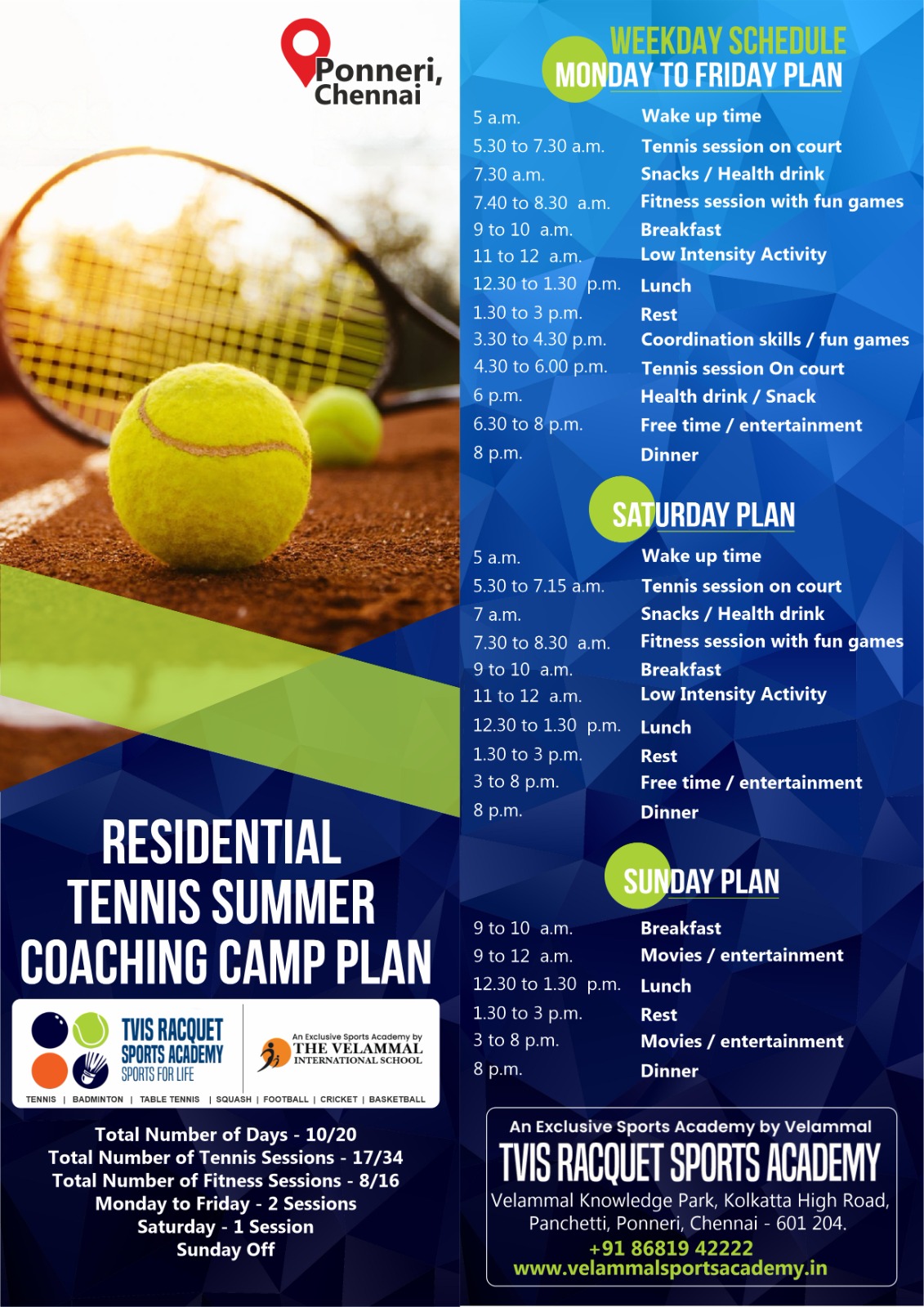 Ponneri, Chennai

RESIDENTIAL TENNIS SUMMER COACHING CAMP PLAN

TVIS RACQUET SPORTS ACADEMY
SPORTS FOR LIFE

An Exclusive Sports Academy by THE VELAMMAL INTERNATIONAL SCHOOL

TENNIS | BADMINTON | TABLE TENNIS | SQUASH | FOOTBALL | CRICKET | BASKETBALL

Total Number of Days - 10/20
Total Number of Tennis Sessions - 17/34
Total Number of Fitness Sessions - 8/16
Monday to Friday - 2 Sessions
Saturday - 1 Session
Sunday Off

WEEKDAY SCHEDULE
MONDAY TO FRIDAY PLAN

| | |
|---|---|
| 5 a.m. | Wake up time |
| 5.30 to 7.30 a.m. | Tennis session on court |
| 7.30 a.m. | Snacks / Health drink |
| 7.40 to 8.30 a.m. | Fitness session with fun games |
| 9 to 10 a.m. | Breakfast |
| 11 to 12 a.m. | Low Intensity Activity |
| 12.30 to 1.30 p.m. | Lunch |
| 1.30 to 3 p.m. | Rest |
| 3.30 to 4.30 p.m. | Coordination skills / fun games |
| 4.30 to 6.00 p.m. | Tennis session On court |
| 6 p.m. | Health drink / Snack |
| 6.30 to 8 p.m. | Free time / entertainment |
| 8 p.m. | Dinner |

SATURDAY PLAN

| | |
|---|---|
| 5 a.m. | Wake up time |
| 5.30 to 7.15 a.m. | Tennis session on court |
| 7 a.m. | Snacks / Health drink |
| 7.30 to 8.30 a.m. | Fitness session with fun games |
| 9 to 10 a.m. | Breakfast |
| 11 to 12 a.m. | Low Intensity Activity |
| 12.30 to 1.30 p.m. | Lunch |
| 1.30 to 3 p.m. | Rest |
| 3 to 8 p.m. | Free time / entertainment |
| 8 p.m. | Dinner |

SUNDAY PLAN

| | |
|---|---|
| 9 to 10 a.m. | Breakfast |
| 9 to 12 a.m. | Movies / entertainment |
| 12.30 to 1.30 p.m. | Lunch |
| 1.30 to 3 p.m. | Rest |
| 3 to 8 p.m. | Movies / entertainment |
| 8 p.m. | Dinner |

An Exclusive Sports Academy by Velammal
TVIS RACQUET SPORTS ACADEMY
Velammal Knowledge Park, Kolkatta High Road, Panchetti, Ponneri, Chennai - 601 204.
+91 86819 42222
www.velammalsportsacademy.in